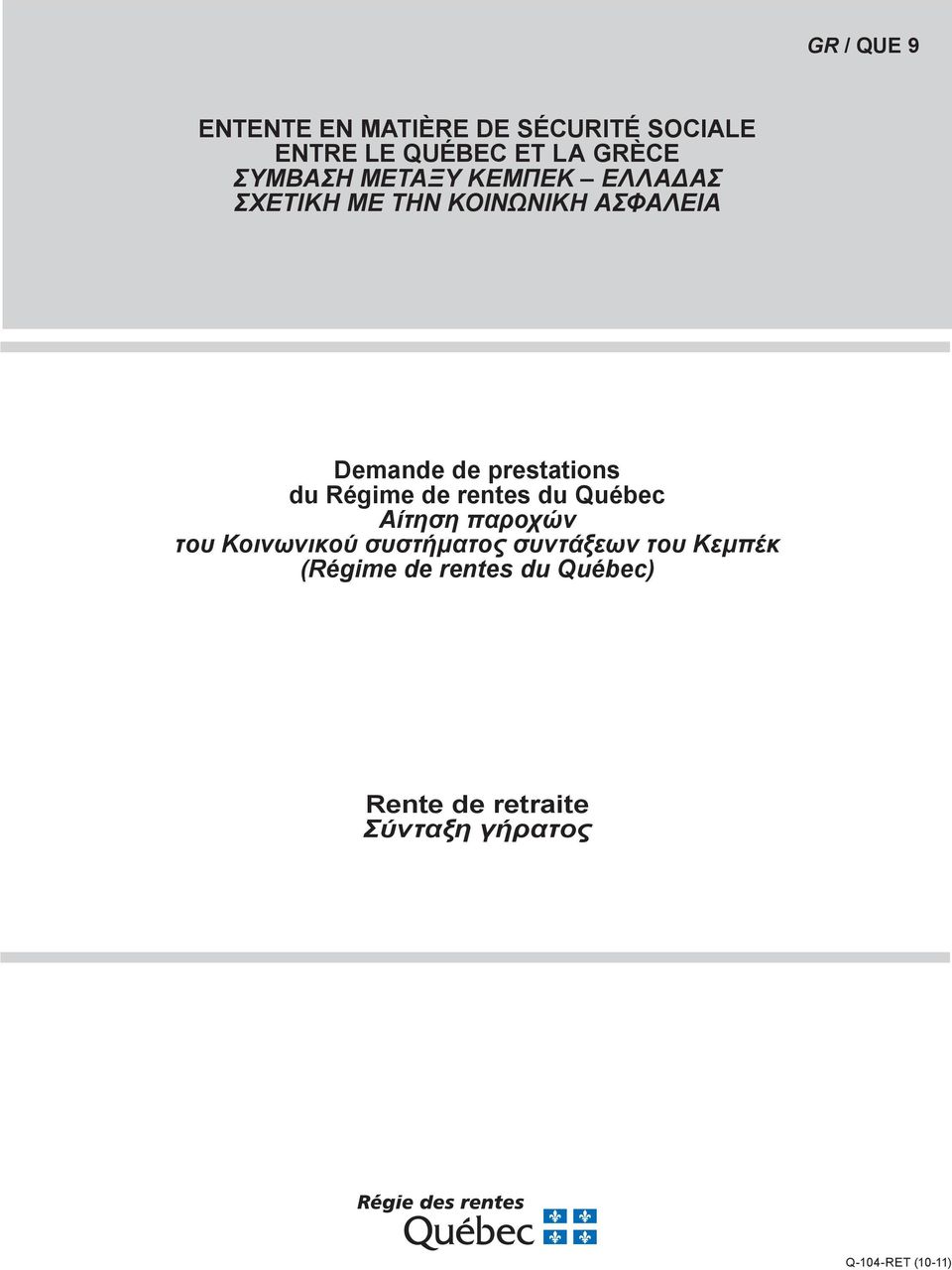 GR / QUE 9

ENTENTE EN MATIÈRE DE SÉCURITÉ SOCIALE
ENTRE LE QUÉBEC ET LA GRÈCE
ΣΥΜΒΑΣΗ ΜΕΤΑΞΥ ΚΕΜΠΕΚ – ΕΛΛΑΔΑΣ
ΣΧΕΤΙΚΗ ΜΕ ΤΗΝ ΚΟΙΝΩΝΙΚΗ ΑΣΦΑΛΕΙΑ

Demande de prestations
du Régime de rentes du Québec
Αίτηση παροχών
του Κοινωνικού συστήματος συντάξεων του Κεμπέκ
(Régime de rentes du Québec)

Rente de retraite
Σύνταξη γήρατος

Régie des rentes
Québec

Q-104-RET (10-11)